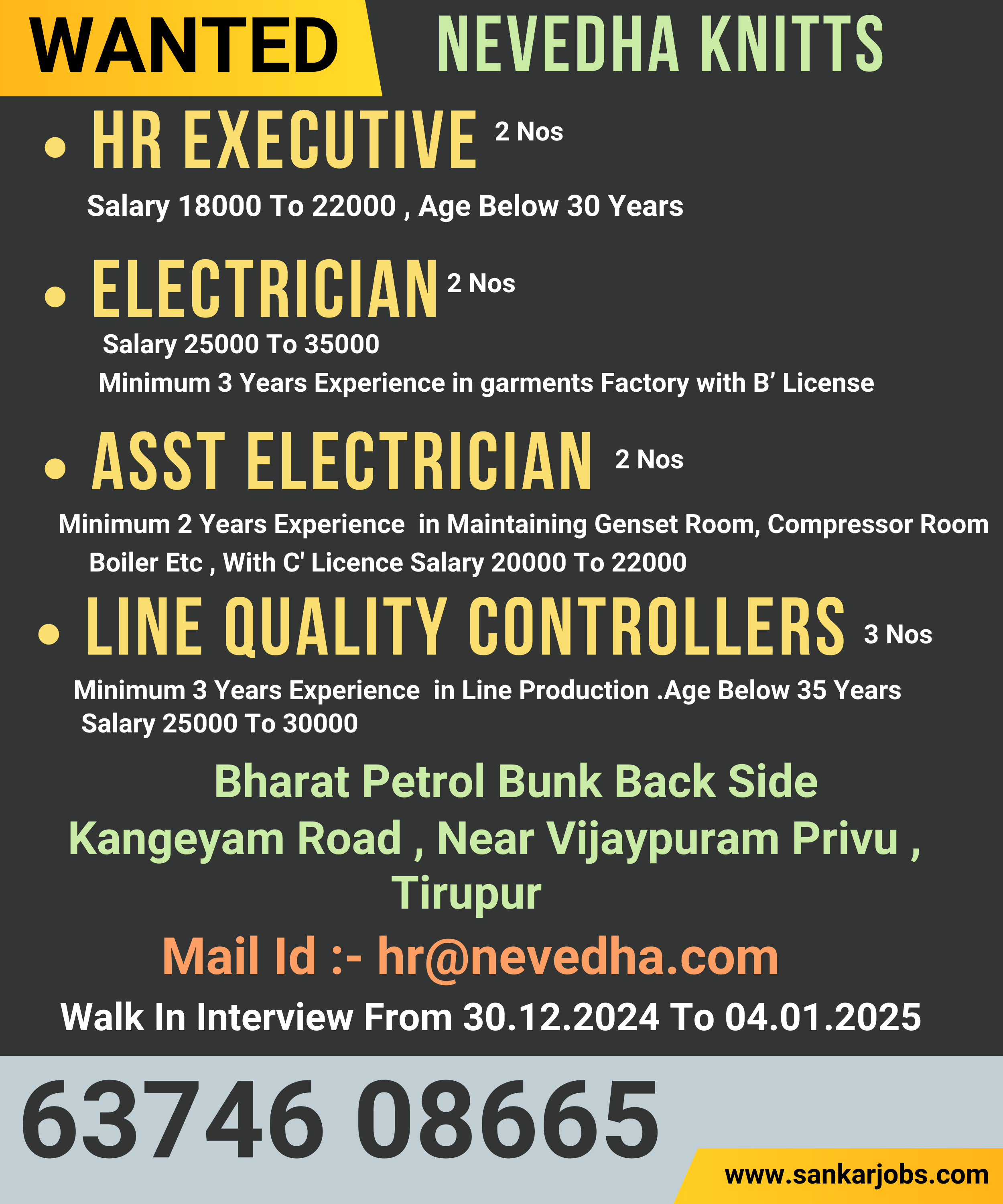 WANTED NEVEDHA KNITTS

• HR EXECUTIVE 2 Nos

Salary 18000 To 22000 , Age Below 30 Years

• ELECTRICIAN 2 Nos

Salary 25000 To 35000

Minimum 3 Years Experience in garments Factory with B’ License

• ASST ELECTRICIAN 2 Nos

Minimum 2 Years Experience in Maintaining Genset Room, Compressor Room Boiler Etc , With C' Licence Salary 20000 To 22000

• LINE QUALITY CONTROLLERS 3 Nos

Minimum 3 Years Experience in Line Production .Age Below 35 Years Salary 25000 To 30000

Bharat Petrol Bunk Back Side
Kangeyam Road , Near Vijaypuram Privu , Tirupur

Mail Id :- hr@nevedha.com

Walk In Interview From 30.12.2024 To 04.01.2025

63746 08665

www.sankarjobs.com